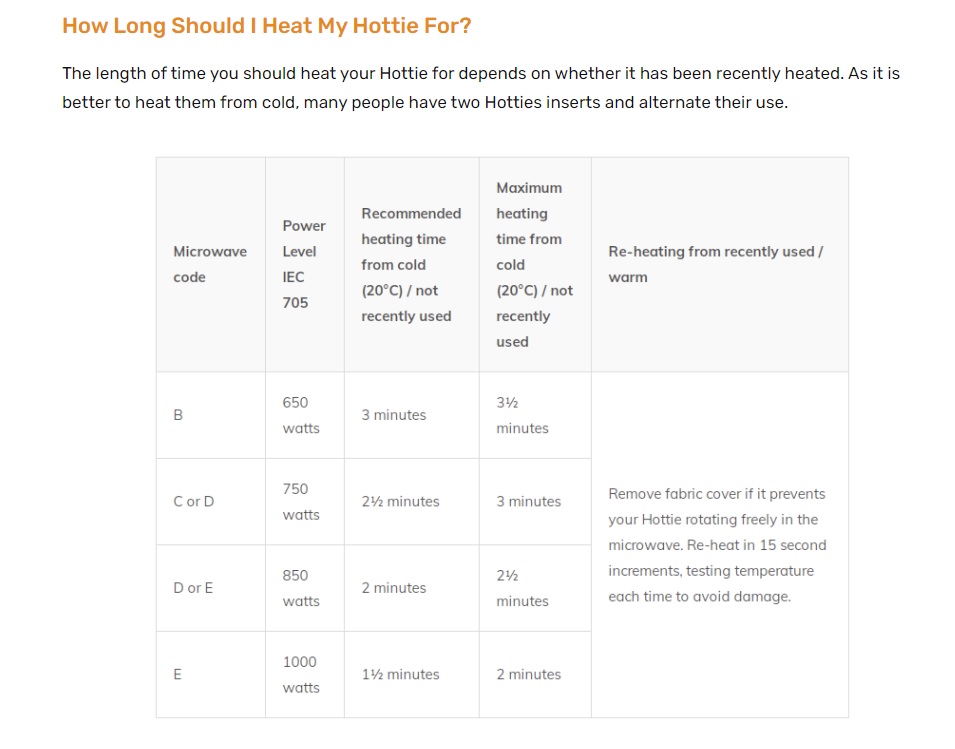 How Long Should I Heat My Hottie For?

The length of time you should heat your Hottie for depends on whether it has been recently heated. As it is better to heat them from cold, many people have two Hotties inserts and alternate their use.

| Microwave code | Power Level IEC 705 | Recommended heating time from cold (20°C) / not recently used | Maximum heating time from cold (20°C) / not recently used | Re-heating from recently used / warm |
|---|---|---|---|---|
| B | 650 watts | 3 minutes | 3½ minutes | Remove fabric cover if it prevents your Hottie rotating freely in the microwave. Re-heat in 15 second increments, testing temperature each time to avoid damage. |
| C or D | 750 watts | 2½ minutes | 3 minutes | |
| D or E | 850 watts | 2 minutes | 2½ minutes | |
| E | 1000 watts | 1½ minutes | 2 minutes | |